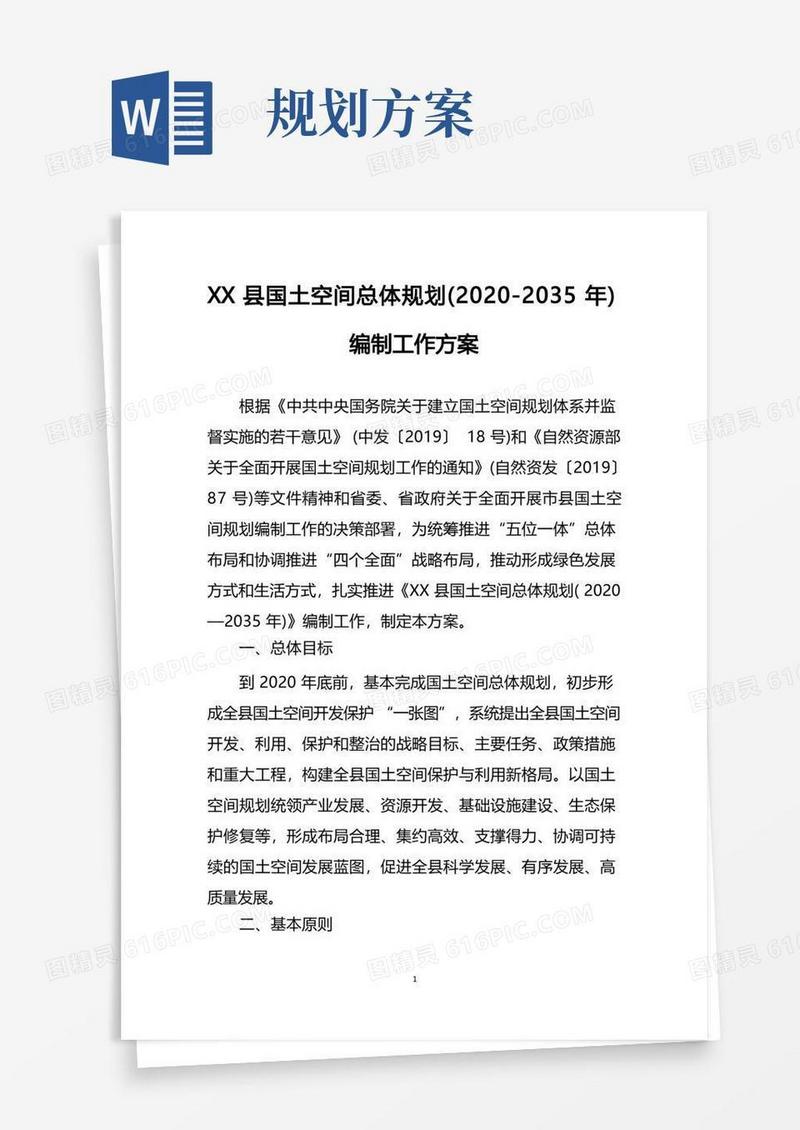 W

规划方案

图精灵 616PIC.COM

XX 县国土空间总体规划(2020-2035 年)

编制工作方案

根据《中共中央国务院关于建立国土空间规划体系并监督实施的若干意见》(中发〔2019〕 18 号)和《自然资源部关于全面开展国土空间规划工作的通知》(自然资发〔2019〕87 号)等文件精神和省委、省政府关于全面开展市县国土空间规划编制工作的决策部署，为统筹推进“五位一体”总体布局和协调推进“四个全面”战略布局，推动形成绿色发展方式和生活方式，扎实推进《XX 县国土空间总体规划( 2020—2035 年)》编制工作，制定本方案。

一、总体目标

到 2020 年底前，基本完成国土空间总体规划，初步形成全县国土空间开发保护 “一张图”，系统提出全县国土空间开发、利用、保护和整治的战略目标、主要任务、政策措施和重大工程，构建全县国土空间保护与利用新格局。以国土空间规划统领产业发展、资源开发、基础设施建设、生态保护修复等，形成布局合理、集约高效、支撑得力、协调可持续的国土空间发展蓝图，促进全县科学发展、有序发展、高质量发展。

二、基本原则

1